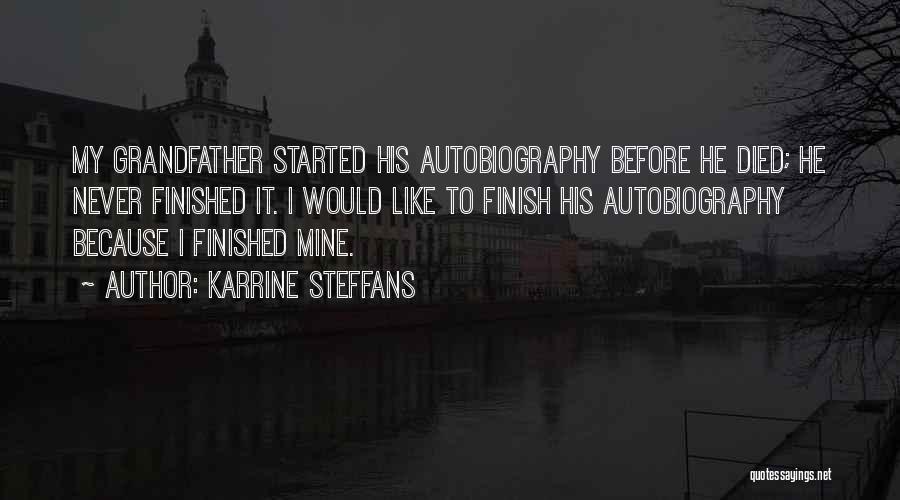 MY GRANDFATHER STARTED HIS AUTOBIOGRAPHY BEFORE HE DIED; HE NEVER FINISHED IT. I WOULD LIKE TO FINISH HIS AUTOBIOGRAPHY BECAUSE I FINISHED MINE.

~ AUTHOR: KARRINE STEFFANS

quotessayings.net